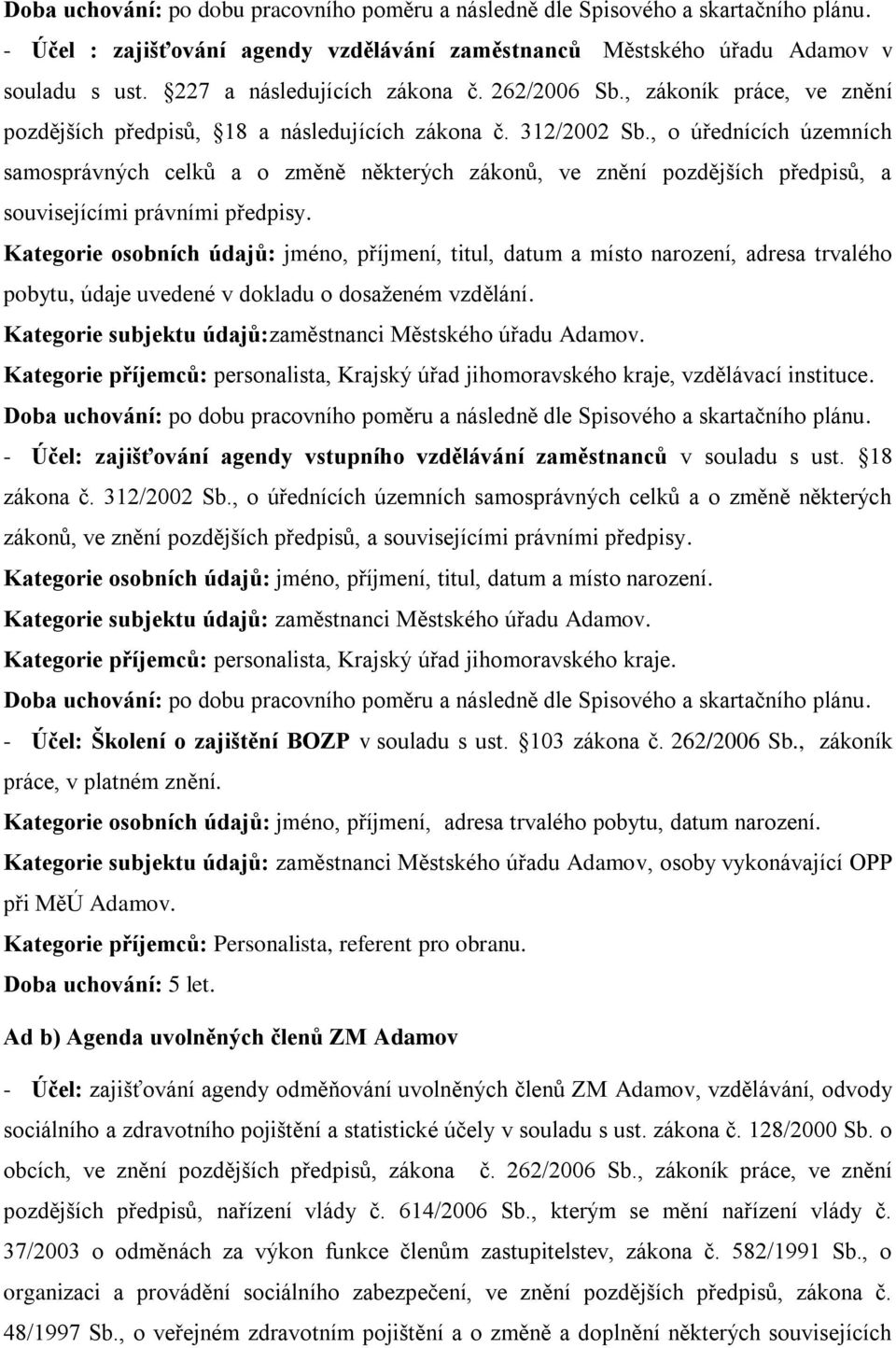 Doba uchování: po dobu pracovního poměru a následně dle Spisového a skartačního plánu.

- Účel : zajišťování agendy vzdělávání zaměstnanců Městského úřadu Adamov v souladu s ust. 227 a následujících zákona č. 262/2006 Sb., zákoník práce, ve znění pozdějších předpisů, 18 a následujících zákona č. 312/2002 Sb., o úřednících územních samosprávných celků a o změně některých zákonů, ve znění pozdějších předpisů, a souvisejícími právními předpisy.

Kategorie osobních údajů: jméno, příjmení, titul, datum a místo narození, adresa trvalého pobytu, údaje uvedené v dokladu o dosaženém vzdělání.

Kategorie subjektu údajů:zaměstnanci Městského úřadu Adamov.

Kategorie příjemců: personalista, Krajský úřad jihomoravského kraje, vzdělávací instituce.

Doba uchování: po dobu pracovního poměru a následně dle Spisového a skartačního plánu.

- Účel: zajišťování agendy vstupního vzdělávání zaměstnanců v souladu s ust. 18 zákona č. 312/2002 Sb., o úřednících územních samosprávných celků a o změně některých zákonů, ve znění pozdějších předpisů, a souvisejícími právními předpisy.

Kategorie osobních údajů: jméno, příjmení, titul, datum a místo narození.

Kategorie subjektu údajů: zaměstnanci Městského úřadu Adamov.

Kategorie příjemců: personalista, Krajský úřad jihomoravského kraje.

Doba uchování: po dobu pracovního poměru a následně dle Spisového a skartačního plánu.

- Účel: Školení o zajištění BOZP v souladu s ust. 103 zákona č. 262/2006 Sb., zákoník práce, v platném znění.

Kategorie osobních údajů: jméno, příjmení, adresa trvalého pobytu, datum narození.

Kategorie subjektu údajů: zaměstnanci Městského úřadu Adamov, osoby vykonávající OPP při MěÚ Adamov.

Kategorie příjemců: Personalista, referent pro obranu.

Doba uchování: 5 let.

Ad b) Agenda uvolněných členů ZM Adamov

- Účel: zajišťování agendy odměňování uvolněných členů ZM Adamov, vzdělávání, odvody sociálního a zdravotního pojištění a statistické účely v souladu s ust. zákona č. 128/2000 Sb. o obcích, ve znění pozdějších předpisů, zákona č. 262/2006 Sb., zákoník práce, ve znění pozdějších předpisů, nařízení vlády č. 614/2006 Sb., kterým se mění nařízení vlády č. 37/2003 o odměnách za výkon funkce členům zastupitelstev, zákona č. 582/1991 Sb., o organizaci a provádění sociálního zabezpečení, ve znění pozdějších předpisů, zákona č. 48/1997 Sb., o veřejném zdravotním pojištění a o změně a doplnění některých souvisejících